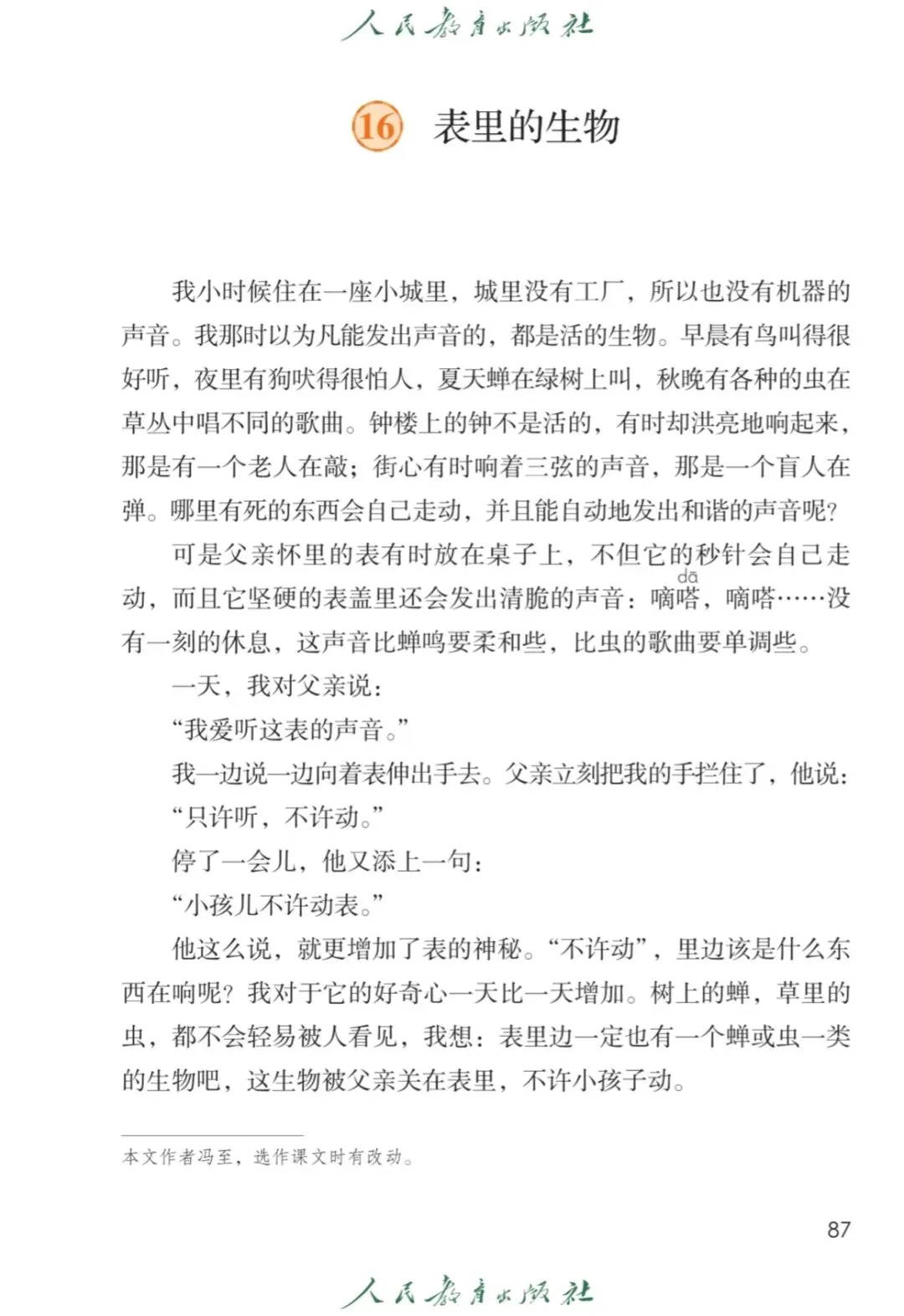 人民教育出版社

16 表里的生物

我小时候住在一座小城里，城里没有工厂，所以也没有机器的声音。我那时以为凡能发出声音的，都是活的生物。早晨有鸟叫得很好听，夜里有狗吠得很怕人，夏天蝉在绿树上叫，秋晚有各种的虫在草丛中唱不同的歌曲。钟楼上的钟不是活的，有时却洪亮地响起来，那是有一个老人在敲；街心有时响着三弦的声音，那是一个盲人在弹。哪里有死的东西会自己走动，并且能自动地发出和谐的声音呢？

可是父亲怀里的表有时放在桌子上，不但它的秒针会自己走动，而且它坚硬的表盖里还会发出清脆的声音：嘀嗒（dā），嘀嗒……没有一刻的休息，这声音比蝉鸣要柔和些，比虫的歌曲要单调些。

一天，我对父亲说：

“我爱听这表的声音。”

我一边说一边向着表伸出手去。父亲立刻把我的手拦住了，他说：

“只许听，不许动。”

停了一会儿，他又添上一句：

“小孩儿不许动表。”

他这么说，就更增加了表的神秘。“不许动”，里边该是什么东西在响呢？我对于它的好奇心一天比一天增加。树上的蝉，草里的虫，都不会轻易被人看见，我想：表里边一定也有一个蝉或虫一类的生物吧，这生物被父亲关在表里，不许小孩子动。

本文作者冯至，选作课文时有改动。

87

人民教育出版社